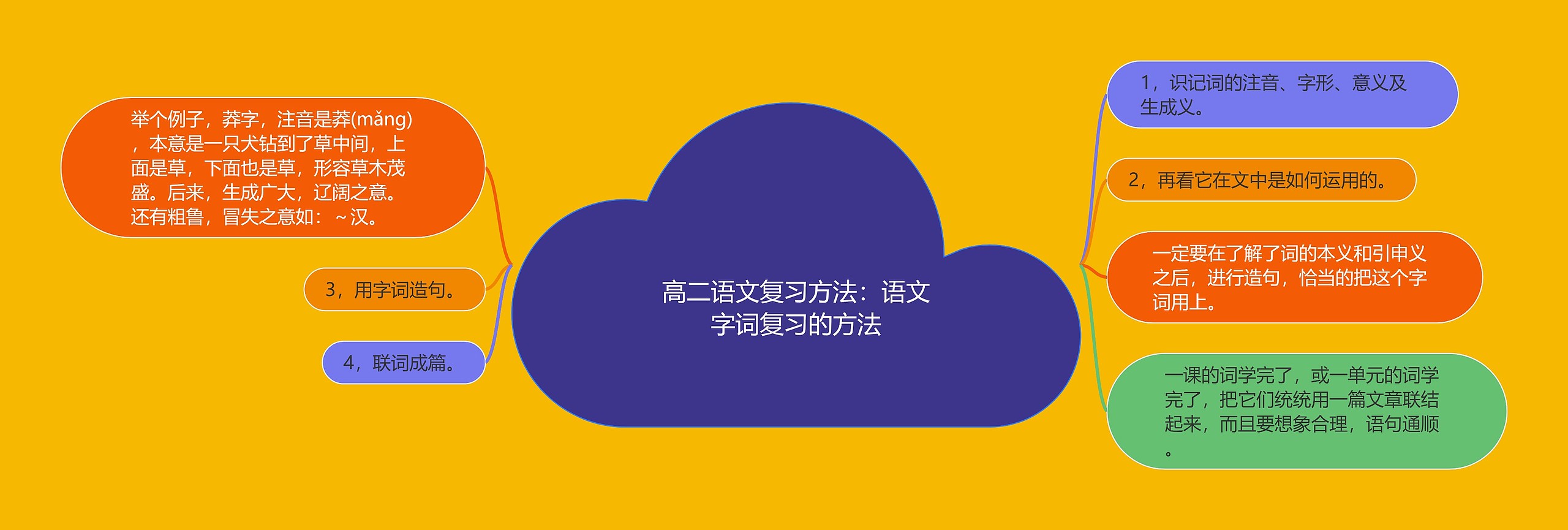 高二语文复习方法：语文字词复习的方法

1，识记词的注音、字形、意义及生成义。

2，再看它在文中是如何运用的。

一定要在了解了词的本义和引申义之后，进行造句，恰当的把这个字词用上。

一课的词学完了，或一单元的词学完了，把它们统统用一篇文章联结起来，而且要想象合理，语句通顺。

举个例子，莽字，注音是莽(mǎng)，本意是一只犬钻到了草中间，上面是草，下面也是草，形容草木茂盛。后来，生成广大，辽阔之意。还有粗鲁，冒失之意如：~汉。

3，用字词造句。

4，联词成篇。